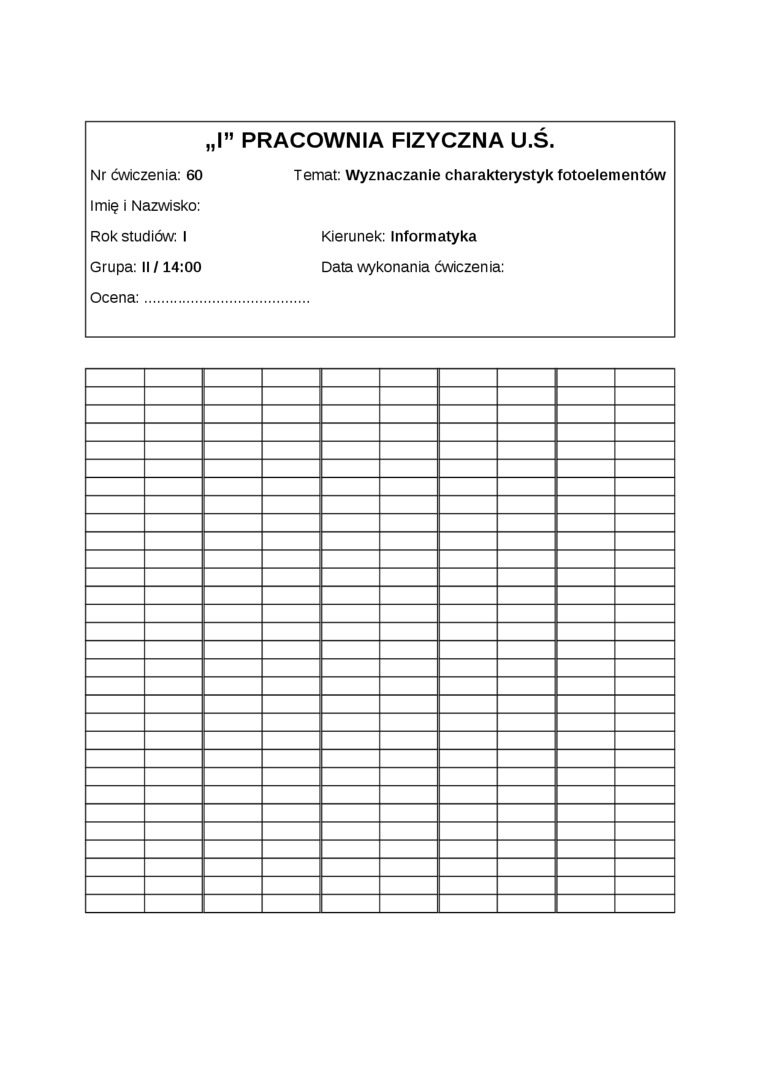 „I” PRACOWNIA FIZYCZNA U.Ś.

Nr ćwiczenia: 60    Temat: Wyznaczanie charakterystyk fotoelementów

Imię i Nazwisko:

Rok studiów: I    Kierunek: Informatyka

Grupa: II / 14:00    Data wykonania ćwiczenia:

Ocena: .......................................